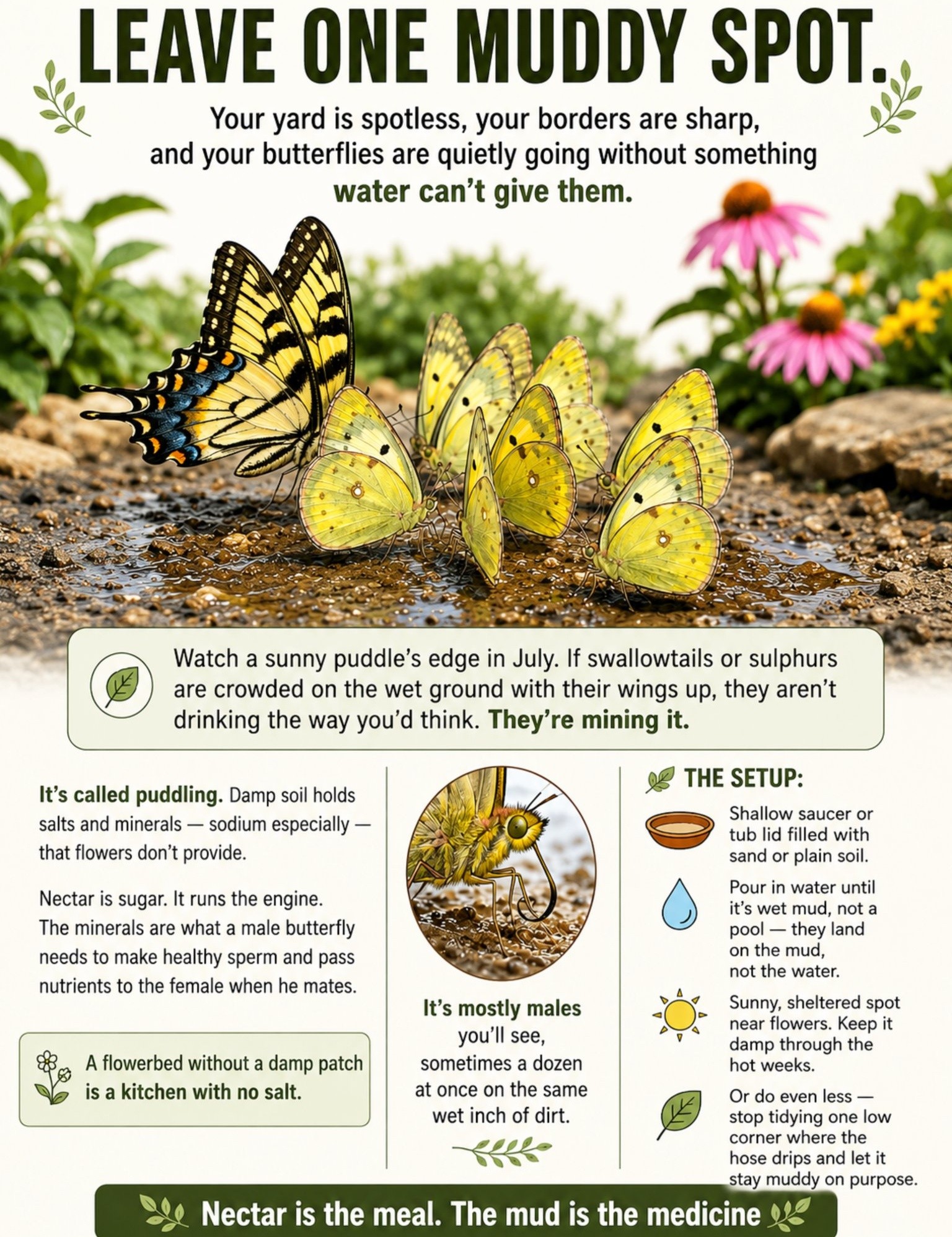 LEAVE ONE MUDDY SPOT.

Your yard is spotless, your borders are sharp, and your butterflies are quietly going without something water can't give them.

Watch a sunny puddle's edge in July. If swallowtails or sulphurs are crowded on the wet ground with their wings up, they aren't drinking the way you'd think. They're mining it.

It's called puddling. Damp soil holds salts and minerals — sodium especially — that flowers don't provide.

Nectar is sugar. It runs the engine. The minerals are what a male butterfly needs to make healthy sperm and pass nutrients to the female when he mates.

A flowerbed without a damp patch is a kitchen with no salt.

It's mostly males you'll see, sometimes a dozen at once on the same wet inch of dirt.

THE SETUP:

Shallow saucer or tub lid filled with sand or plain soil.

Pour in water until it's wet mud, not a pool — they land on the mud, not the water.

Sunny, sheltered spot near flowers. Keep it damp through the hot weeks.

Or do even less — stop tidying one low corner where the hose drips and let it stay muddy on purpose.

Nectar is the meal. The mud is the medicine